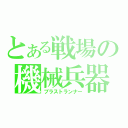 とある戦場の
機械兵器
ブラストランナー